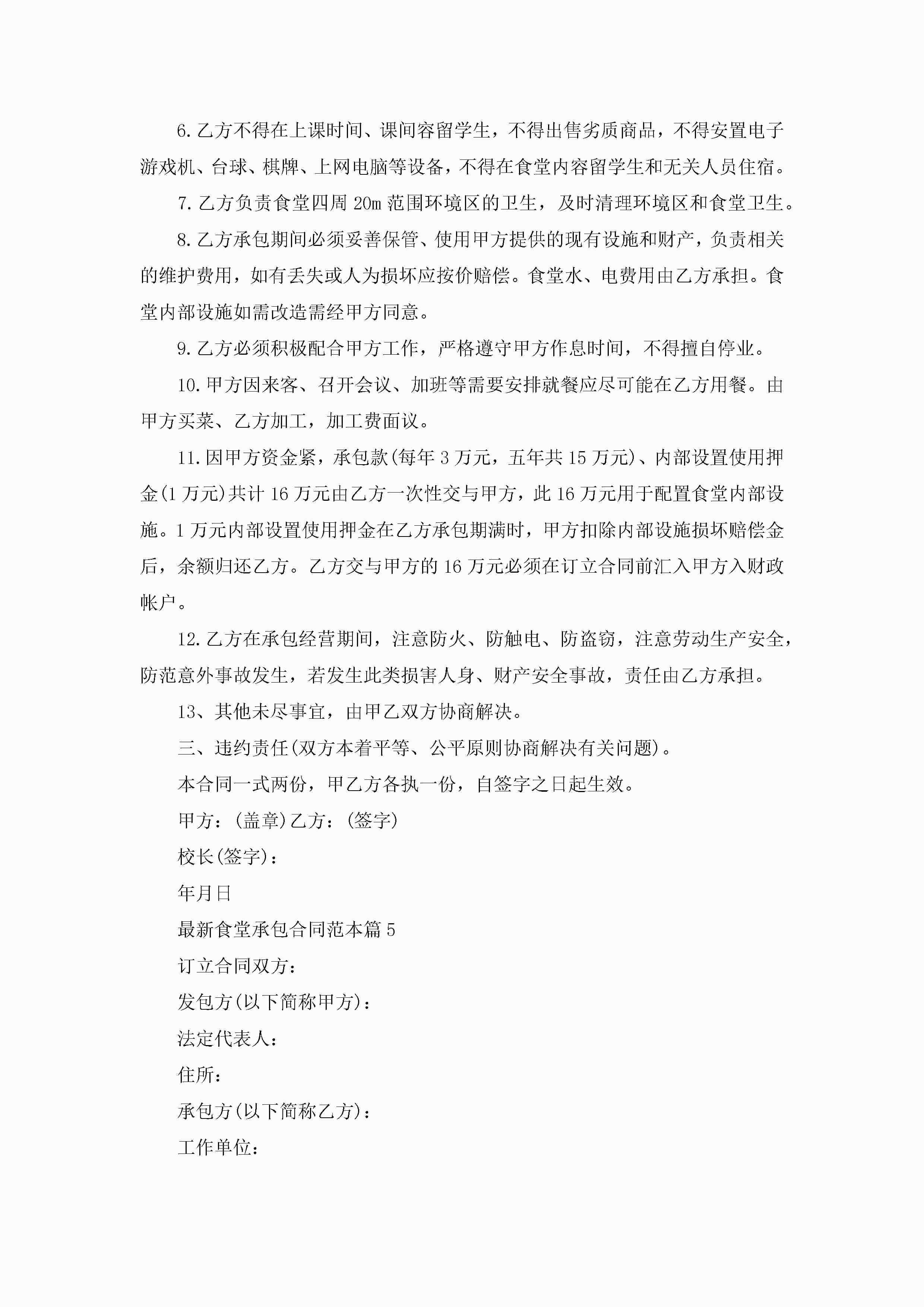 6.乙方不得在上课时间、课间容留学生，不得出售劣质商品，不得安置电子游戏机、台球、棋牌、上网电脑等设备，不得在食堂内容留学生和无关人员住宿。

7.乙方负责食堂四周20m范围环境区的卫生，及时清理环境区和食堂卫生。

8.乙方承包期间必须妥善保管、使用甲方提供的现有设施和财产，负责相关的维护费用，如有丢失或人为损坏应按价赔偿。食堂水、电费用由乙方承担。食堂内部设施如需改造需经甲方同意。

9.乙方必须积极配合甲方工作，严格遵守甲方作息时间，不得擅自停业。

10.甲方因来客、召开会议、加班等需要安排就餐应尽可能在乙方用餐。由甲方买菜、乙方加工，加工费面议。

11.因甲方资金紧，承包款(每年3万元，五年共15万元)、内部设置使用押金(1万元)共计16万元由乙方一次性交与甲方，此16万元用于配置食堂内部设施。1万元内部设置使用押金在乙方承包期满时，甲方扣除内部设施损坏赔偿金后，余额归还乙方。乙方交与甲方的16万元必须在订立合同前汇入甲方入财政帐户。

12.乙方在承包经营期间，注意防火、防触电、防盗窃，注意劳动生产安全，防范意外事故发生，若发生此类损害人身、财产安全事故，责任由乙方承担。

13、其他未尽事宜，由甲乙双方协商解决。

三、违约责任(双方本着平等、公平原则协商解决有关问题)。

本合同一式两份，甲乙方各执一份，自签字之日起生效。

甲方：(盖章)乙方：(签字)

校长(签字)：

年月日

最新食堂承包合同范本篇5

订立合同双方：

发包方(以下简称甲方)：

法定代表人：

住所：

承包方(以下简称乙方)：

工作单位：